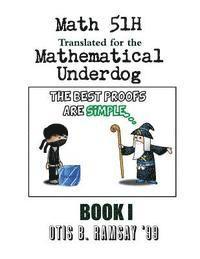 Math 51H
Translated for the
Mathematical
Underdog

THE BEST PROOFS ARE SIMPLE...

BOOK I
OTIS B. RAMSAY '99